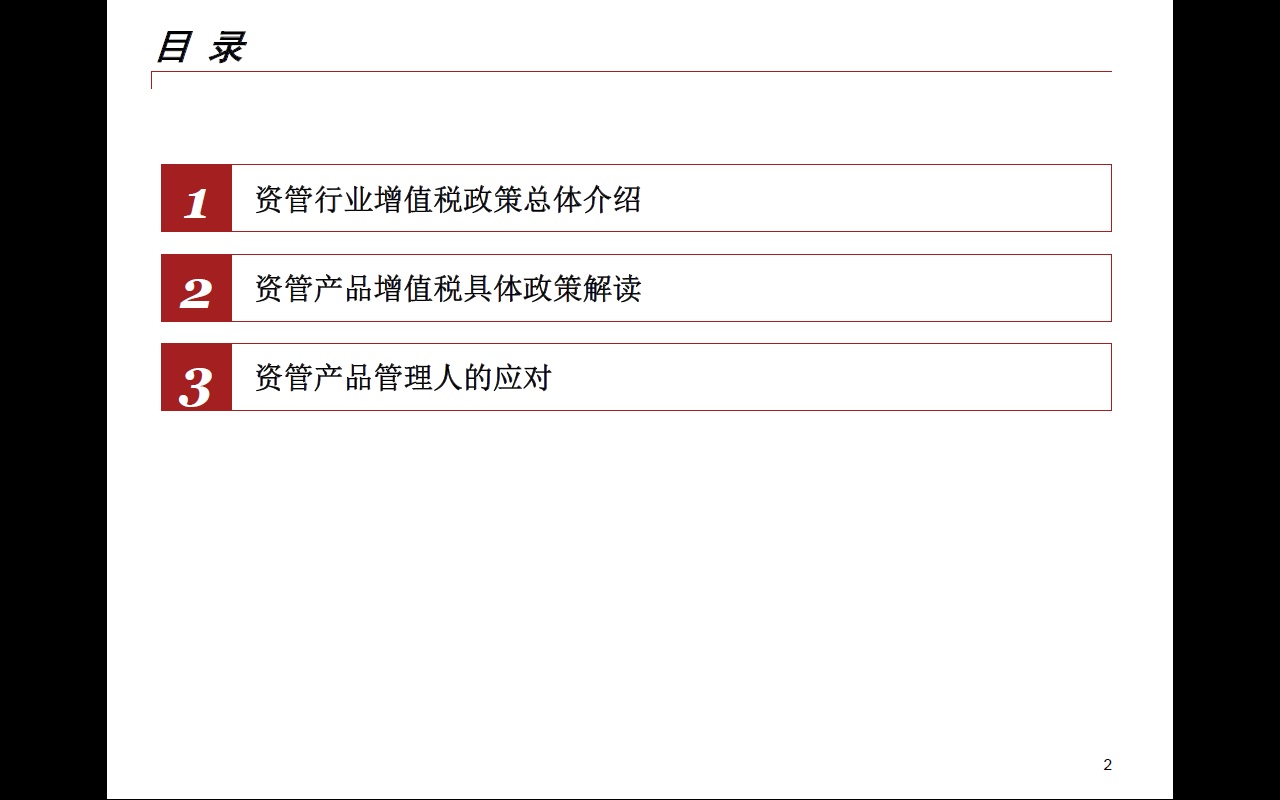 目 录

1 资管行业增值税政策总体介绍

2 资管产品增值税具体政策解读

3 资管产品管理人的应对

2